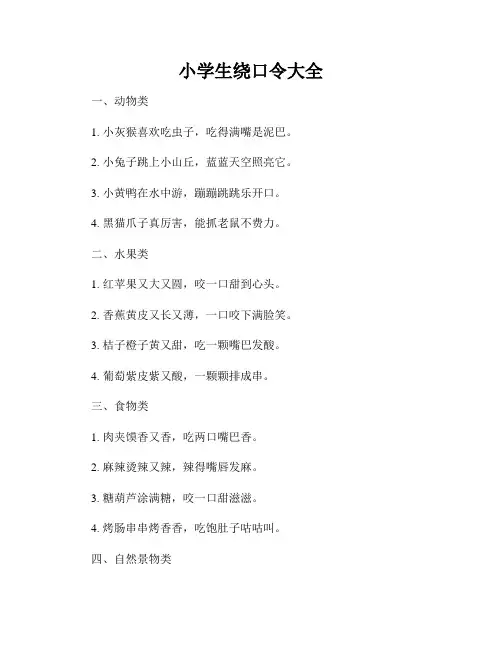 小学生绕口令大全

一、动物类

1. 小灰猴喜欢吃虫子，吃得满嘴是泥巴。

2. 小兔子跳上小山丘，蓝蓝天空照亮它。

3. 小黄鸭在水中游，蹦蹦跳跳乐开口。

4. 黑猫爪子真厉害，能抓老鼠不费力。

二、水果类

1. 红苹果又大又圆，咬一口甜到心头。

2. 香蕉黄皮又长又薄，一口咬下满脸笑。

3. 桔子橙子黄又甜，吃一颗嘴巴发酸。

4. 葡萄紫皮紫又酸，一颗颗排成串。

三、食物类

1. 肉夹馍香又香，吃两口嘴巴香。

2. 麻辣烫辣又辣，辣得嘴唇发麻。

3. 糖葫芦涂满糖，咬一口甜滋滋。

4. 烤肠串串烤香香，吃饱肚子咕咕叫。

四、自然景物类